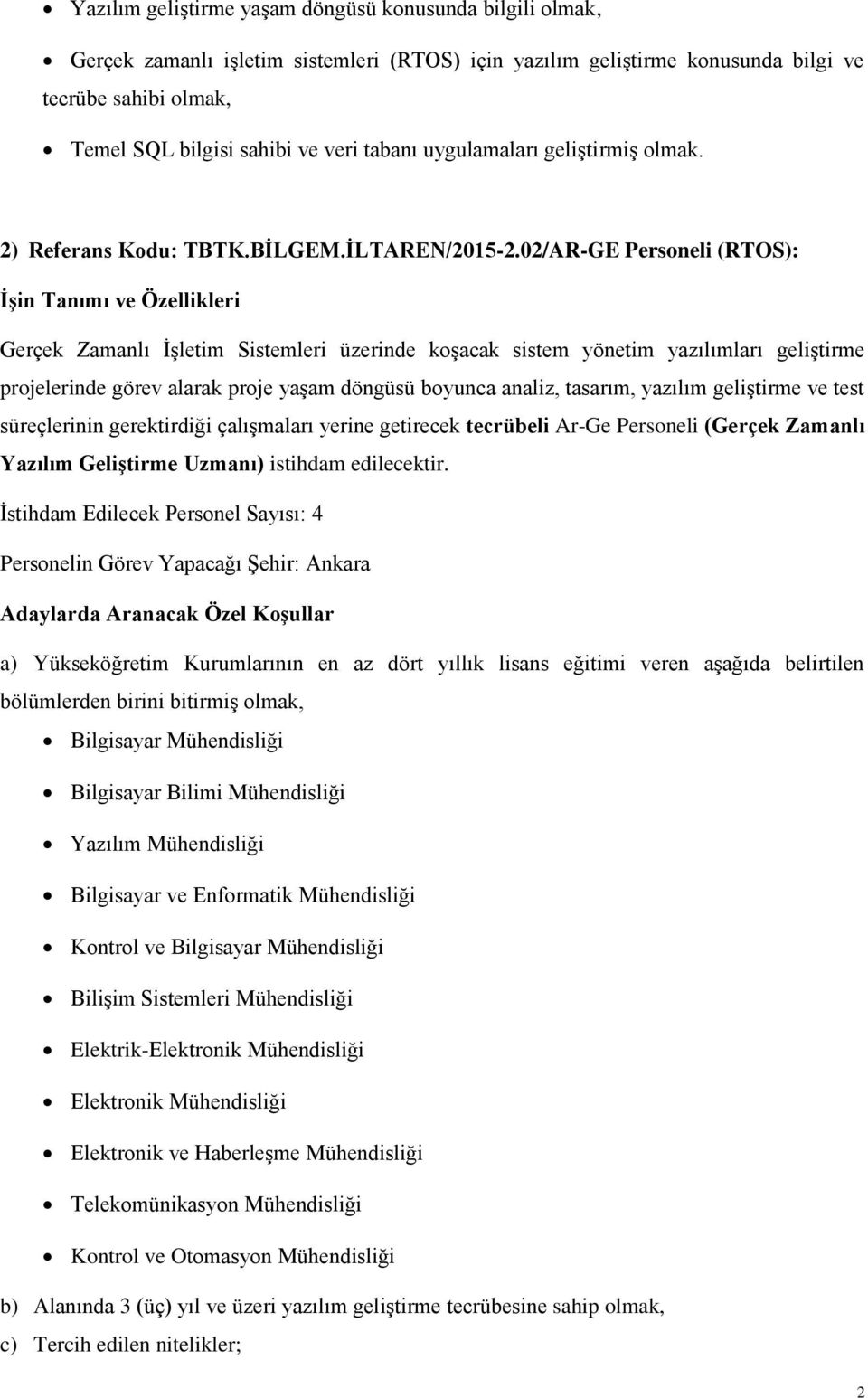 • Yazılım geliştirme yaşam döngüsü konusunda bilgili olmak,

• Gerçek zamanlı işletim sistemleri (RTOS) için yazılım geliştirme konusunda bilgi ve tecrübe sahibi olmak,

• Temel SQL bilgisi sahibi ve veri tabanı uygulamaları geliştirmiş olmak.

2) Referans Kodu: TBTK.BİLGEM.İLTAREN/2015-2.02/AR-GE Personeli (RTOS):

İşin Tanımı ve Özellikleri

Gerçek Zamanlı İşletim Sistemleri üzerinde koşacak sistem yönetim yazılımları geliştirme projelerinde görev alarak proje yaşam döngüsü boyunca analiz, tasarım, yazılım geliştirme ve test süreçlerinin gerektirdiği çalışmaları yerine getirecek tecrübeli Ar-Ge Personeli (Gerçek Zamanlı Yazılım Geliştirme Uzmanı) istihdam edilecektir.

İstihdam Edilecek Personel Sayısı: 4

Personelin Görev Yapacağı Şehir: Ankara

Adaylarda Aranacak Özel Koşullar

a) Yükseköğretim Kurumlarının en az dört yıllık lisans eğitimi veren aşağıda belirtilen bölümlerden birini bitirmiş olmak,

• Bilgisayar Mühendisliği

• Bilgisayar Bilimi Mühendisliği

• Yazılım Mühendisliği

• Bilgisayar ve Enformatik Mühendisliği

• Kontrol ve Bilgisayar Mühendisliği

• Bilişim Sistemleri Mühendisliği

• Elektrik-Elektronik Mühendisliği

• Elektronik Mühendisliği

• Elektronik ve Haberleşme Mühendisliği

• Telekomünikasyon Mühendisliği

• Kontrol ve Otomasyon Mühendisliği

b) Alanında 3 (üç) yıl ve üzeri yazılım geliştirme tecrübesine sahip olmak,

c) Tercih edilen nitelikler;

2